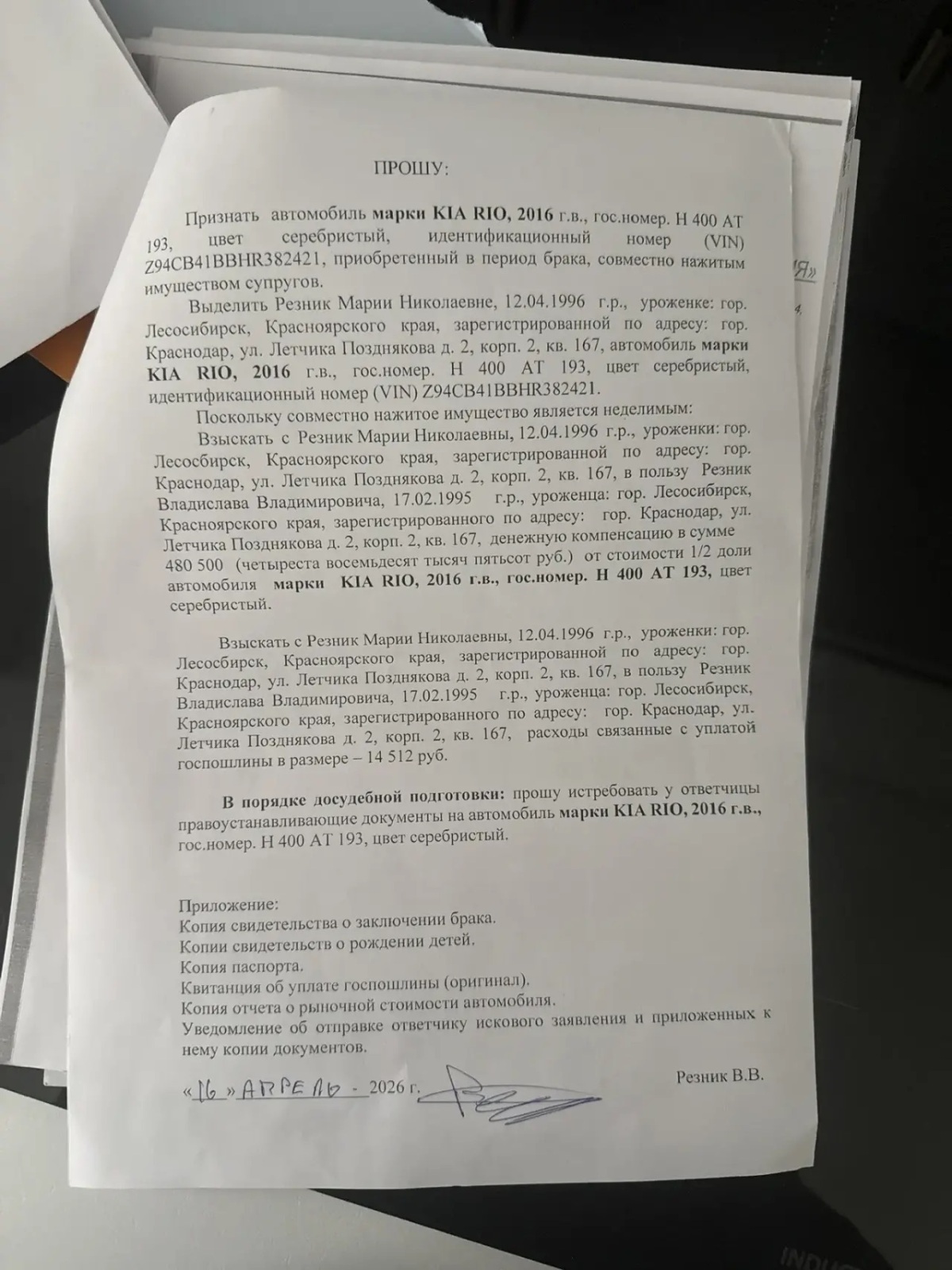 ПРОШУ:

Признать автомобиль марки KIA RIO, 2016 г.в., гос.номер. Н 400 АТ 193, цвет серебристый, идентификационный номер (VIN) Z94CB41BBHR382421, приобретенный в период брака, совместно нажитым имуществом супругов.

Выделить Резник Марии Николаевне, 12.04.1996 г.р., уроженке: гор. Лесосибирск, Красноярского края, зарегистрированной по адресу: гор. Краснодар, ул. Летчика Позднякова д. 2, корп. 2, кв. 167, автомобиль марки KIA RIO, 2016 г.в., гос.номер. Н 400 АТ 193, цвет серебристый, идентификационный номер (VIN) Z94CB41BBHR382421.

Поскольку совместно нажитое имущество является неделимым:

Взыскать с Резник Марии Николаевны, 12.04.1996 г.р., уроженки: гор. Лесосбирск, Красноярского края, зарегистрированной по адресу: гор. Краснодар, ул. Летчика Позднякова д. 2, корп. 2, кв. 167, в пользу Резник Владислава Владимировича, 17.02.1995 г.р., уроженца: гор. Лесосибирск, Красноярского края, зарегистрированного по адресу: гор. Краснодар, ул. Летчика Позднякова д. 2, корп. 2, кв. 167, денежную компенсацию в сумме 480 500 (четыреста восемьдесят тысяч пятьсот руб.) от стоимости 1/2 доли автомобиля марки KIA RIO, 2016 г.в., гос.номер. Н 400 АТ 193, цвет серебристый.

Взыскать с Резник Марии Николаевны, 12.04.1996 г.р., уроженки: гор. Лесосбирск, Красноярского края, зарегистрированной по адресу: гор. Краснодар, ул. Летчика Позднякова д. 2, корп. 2, кв. 167, в пользу Резник Владислава Владимировича, 17.02.1995 г.р., уроженца: гор. Лесосибирск, Красноярского края, зарегистрированного по адресу: гор. Краснодар, ул. Летчика Позднякова д. 2, корп. 2, кв. 167, расходы связанные с уплатой госпошлины в размере – 14 512 руб.

В порядке досудебной подготовки: прошу истребовать у ответчицы правоустанавливающие документы на автомобиль марки KIA RIO, 2016 г.в., гос.номер. Н 400 АТ 193, цвет серебристый.

Приложение:
Копия свидетельства о заключении брака.
Копии свидетельств о рождении детей.
Копия паспорта.
Квитанция об уплате госпошлины (оригинал).
Копия отчета о рыночной стоимости автомобиля.
Уведомление об отправке ответчику искового заявления и приложенных к нему копии документов.

«16» АПРЕЛЬ - 2026 г. Резник В.В.